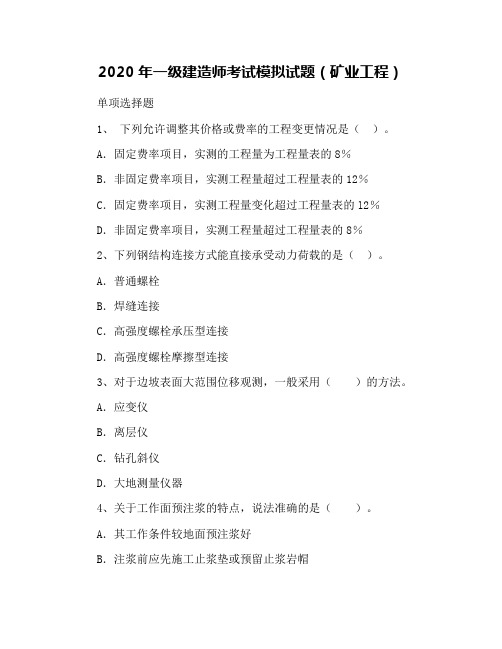 2020 年一级建造师考试模拟试题（矿业工程）

单项选择题

1、 下列允许调整其价格或费率的工程变更情况是（ ）。

A. 固定费率项目，实测的工程量为工程量表的 8%

B. 非固定费率项目，实测工程量超过工程量表的 12%

C. 固定费率项目，实测工程量变化超过工程量表的 12%

D. 非固定费率项目，实测工程量超过工程量表的 8%

2、下列钢结构连接方式能直接承受动力荷载的是（ ）。

A. 普通螺栓

B. 焊缝连接

C. 高强度螺栓承压型连接

D. 高强度螺栓摩擦型连接

3、对于边坡表面大范围位移观测，一般采用（ ）的方法。

A. 应变仪

B. 离层仪

C. 钻孔斜仪

D. 大地测量仪器

4、关于工作面预注浆的特点，说法准确的是（ ）。

A. 其工作条件较地面预注浆好

B. 注浆前应先施工止浆垫或预留止浆岩帽